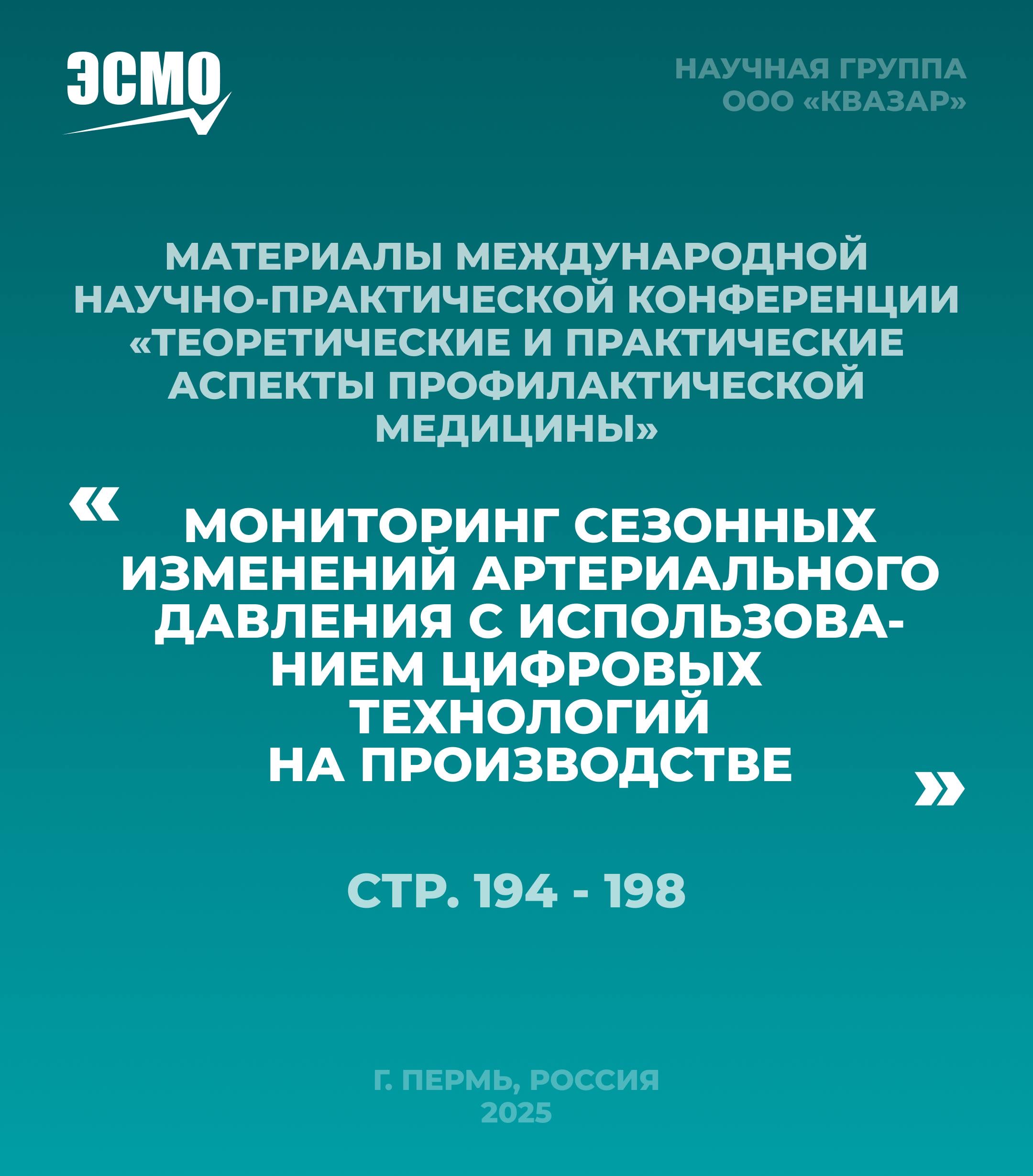 ЭСМО

НАУЧНАЯ ГРУППА
ООО «КВАЗАР»

МАТЕРИАЛЫ МЕЖДУНАРОДНОЙ НАУЧНО-ПРАКТИЧЕСКОЙ КОНФЕРЕНЦИИ «ТЕОРЕТИЧЕСКИЕ И ПРАКТИЧЕСКИЕ АСПЕКТЫ ПРОФИЛАКТИЧЕСКОЙ МЕДИЦИНЫ»

« МОНИТОРИНГ СЕЗОННЫХ ИЗМЕНЕНИЙ АРТЕРИАЛЬНОГО ДАВЛЕНИЯ С ИСПОЛЬЗОВАНИЕМ ЦИФРОВЫХ ТЕХНОЛОГИЙ НА ПРОИЗВОДСТВЕ »

СТР. 194 - 198

Г. ПЕРМЬ, РОССИЯ
2025